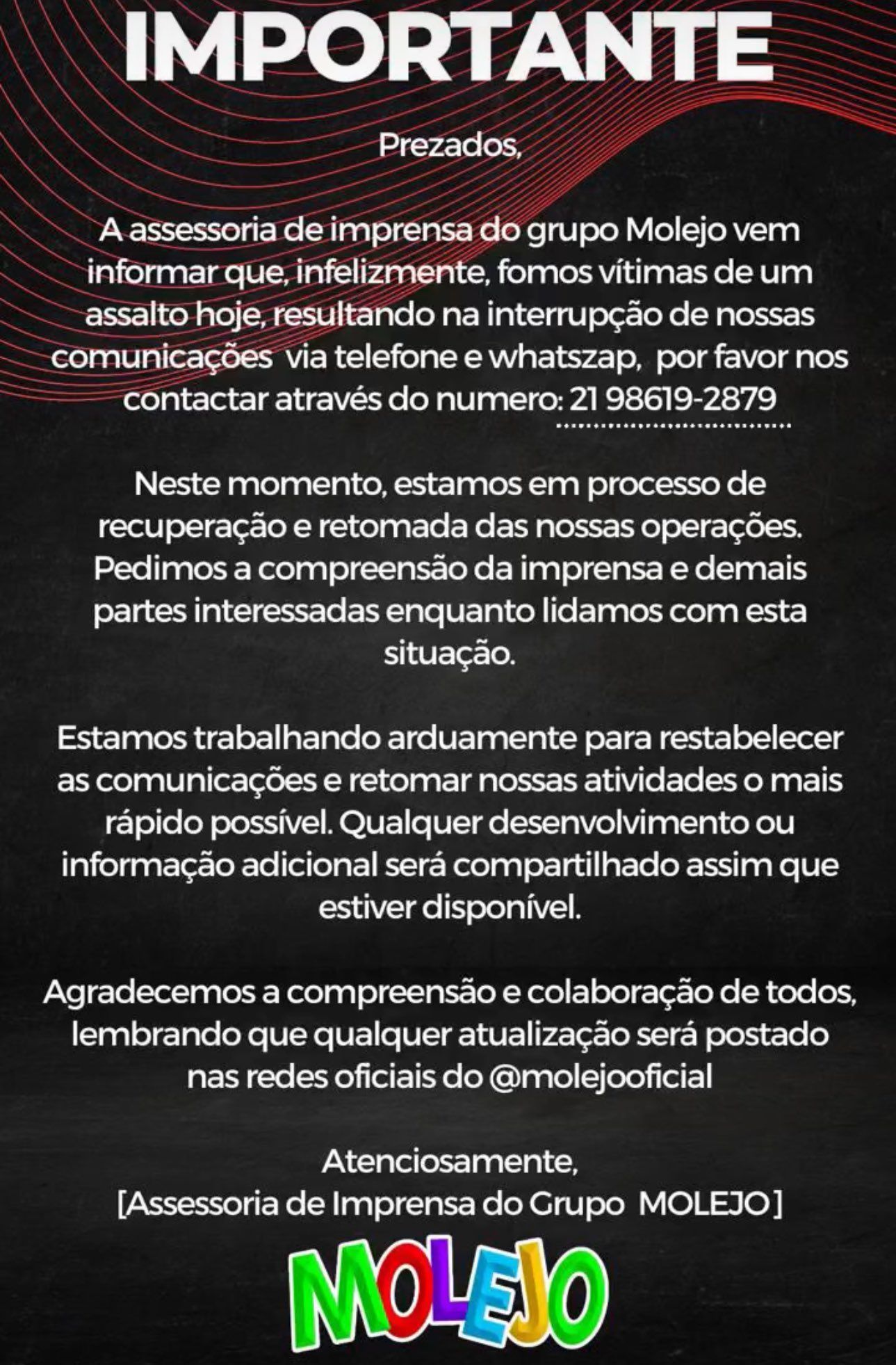 IMPORTANTE

Prezados,

A assessoria de imprensa do grupo Molejo vem informar que, infelizmente, fomos vítimas de um assalto hoje, resultando na interrupção de nossas comunicações via telefone e whatszap, por favor nos contactar através do numero: 21 98619-2879

Neste momento, estamos em processo de recuperação e retomada das nossas operações. Pedimos a compreensão da imprensa e demais partes interessadas enquanto lidamos com esta situação.

Estamos trabalhando arduamente para restabelecer as comunicações e retomar nossas atividades o mais rápido possível. Qualquer desenvolvimento ou informação adicional será compartilhado assim que estiver disponível.

Agradecemos a compreensão e colaboração de todos, lembrando que qualquer atualização será postado nas redes oficiais do @molejooficial

Atenciosamente,
[Assessoria de Imprensa do Grupo MOLEJO]

MOLEJO